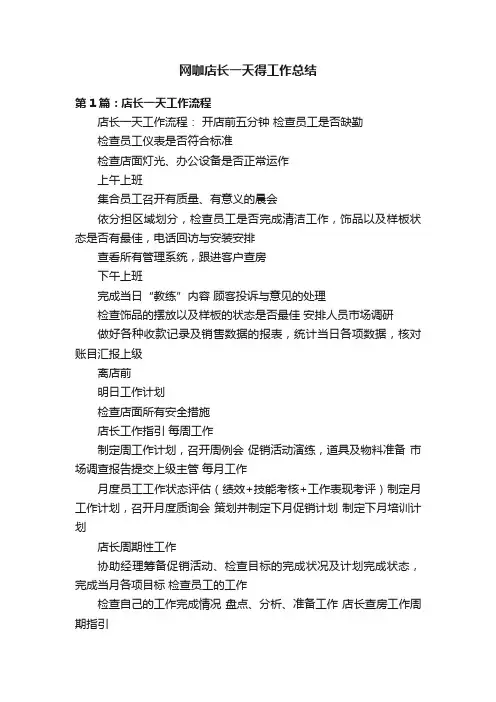 网咖店长一天得工作总结

第1篇：店长一天工作流程

店长一天工作流程： 开店前五分钟 检查员工是否缺勤

检查员工仪表是否符合标准

检查店面灯光、办公设备是否正常运作

上午上班

集合员工召开有质量、有意义的晨会

依分担区域划分，检查员工是否完成清洁工作，饰品以及样板状态是否有最佳，电话回访与安装安排

查看所有管理系统，跟进客户查房

下午上班

完成当日“教练”内容 顾客投诉与意见的处理

检查饰品的摆放以及样板的状态是否最佳 安排人员市场调研

做好各种收款记录及销售数据的报表，统计当日各项数据，核对账目汇报上级

离店前

明日工作计划

检查店面所有安全措施

店长工作指引 每周工作

制定周工作计划，召开周例会 促销活动演练，道具及物料准备 市场调查报告提交上级主管 每月工作

月度员工工作状态评估（绩效+技能考核+工作表现考评）制定月工作计划，召开月度质询会 策划并制定下月促销计划 制定下月培训计划

店长周期性工作

协助经理筹备促销活动、检查目标的完成状况及计划完成状态，完成当月各项目标 检查员工的工作

检查自己的工作完成情况 盘点、分析、准备工作 店长查房工作周期指引